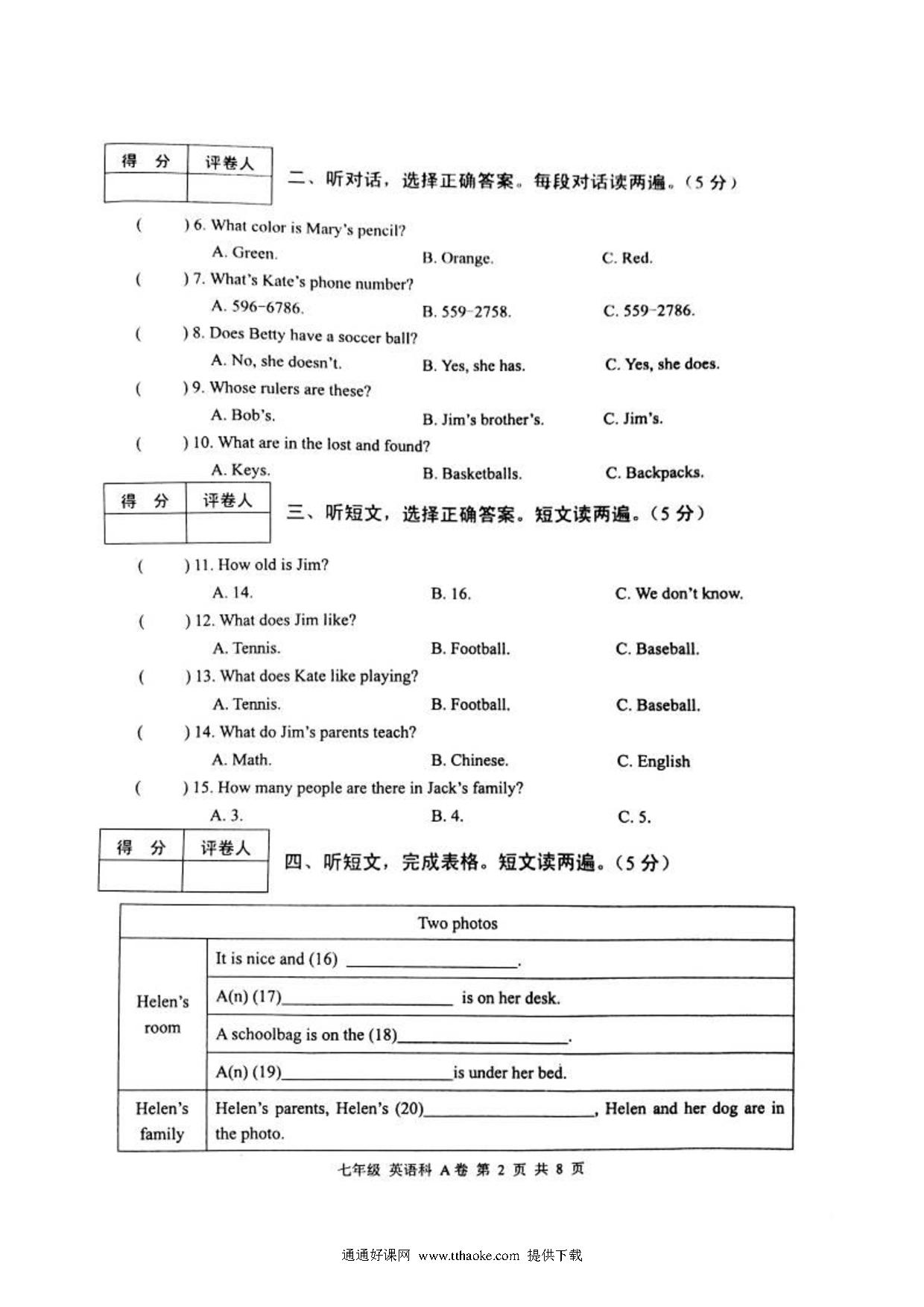 | 得 分 | 评卷人 |
|---|---|
| | |

二、听对话，选择正确答案。每段对话读两遍。（5 分）

(　　) 6. What color is Mary's pencil?
A. Green.　　B. Orange.　　C. Red.

(　　) 7. What's Kate's phone number?
A. 596-6786.　　B. 559-2758.　　C. 559-2786.

(　　) 8. Does Betty have a soccer ball?
A. No, she doesn't.　　B. Yes, she has.　　C. Yes, she does.

(　　) 9. Whose rulers are these?
A. Bob's.　　B. Jim's brother's.　　C. Jim's.

(　　) 10. What are in the lost and found?
A. Keys.　　B. Basketballs.　　C. Backpacks.

| 得 分 | 评卷人 |
|---|---|
| | |

三、听短文，选择正确答案。短文读两遍。（5 分）

(　　) 11. How old is Jim?
A. 14.　　B. 16.　　C. We don't know.

(　　) 12. What does Jim like?
A. Tennis.　　B. Football.　　C. Baseball.

(　　) 13. What does Kate like playing?
A. Tennis.　　B. Football.　　C. Baseball.

(　　) 14. What do Jim's parents teach?
A. Math.　　B. Chinese.　　C. English

(　　) 15. How many people are there in Jack's family?
A. 3.　　B. 4.　　C. 5.

| 得 分 | 评卷人 |
|---|---|
| | |

四、听短文，完成表格。短文读两遍。（5 分）

| Two photos | |
|---|---|
| Helen's room | It is nice and (16) ____________. |
| | A(n) (17)____________ is on her desk. |
| | A schoolbag is on the (18)____________. |
| | A(n) (19)____________is under her bed. |
| Helen's family | Helen's parents, Helen's (20)____________, Helen and her dog are in the photo. |

七年级 英语科 A 卷 第 2 页 共 8 页

通通好课网 www.tthaoke.com 提供下载